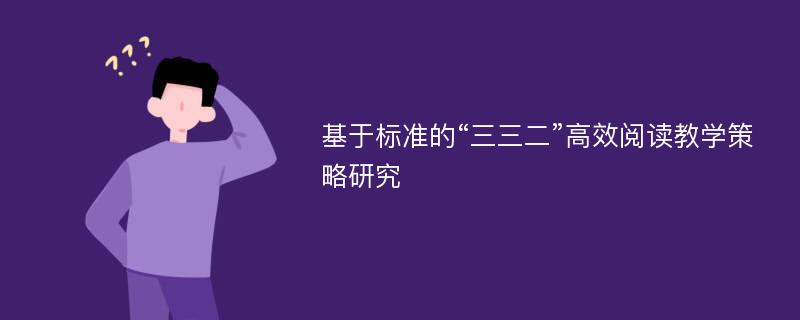 ???

基于标准的“三三二”高效阅读教学策略研究